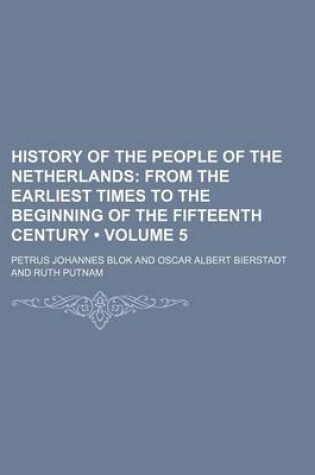 HISTORY OF THE PEOPLE OF THE NETHERLANDS: FROM THE EARLIEST TIMES TO THE BEGINNING OF THE FIFTEENTH CENTURY • VOLUME 5

PETRUS JOHANNES BLOK AND OSCAR ALBERT BIERSTADT AND RUTH PUTNAM